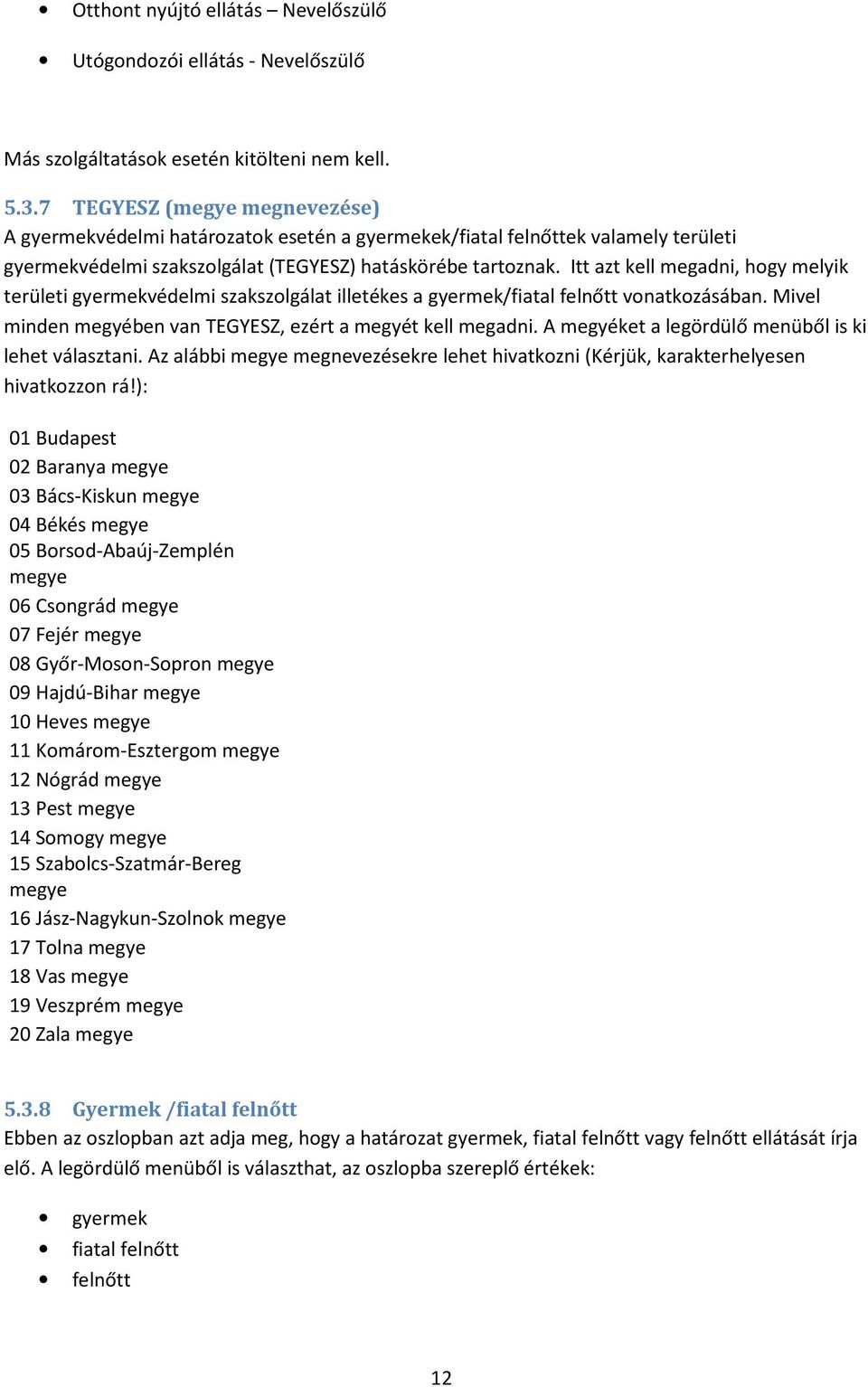 • Otthont nyújtó ellátás – Nevelőszülő

• Utógondozói ellátás - Nevelőszülő

Más szolgáltatások esetén kitölteni nem kell.

5.3.7 TEGYESZ (megye megnevezése)
A gyermekvédelmi határozatok esetén a gyermekek/fiatal felnőttek valamely területi gyermekvédelmi szakszolgálat (TEGYESZ) hatáskörébe tartoznak. Itt azt kell megadni, hogy melyik területi gyermekvédelmi szakszolgálat illetékes a gyermek/fiatal felnőtt vonatkozásában. Mivel minden megyében van TEGYESZ, ezért a megyét kell megadni. A megyéket a legördülő menüből is ki lehet választani. Az alábbi megye megnevezésekre lehet hivatkozni (Kérjük, karakterhelyesen hivatkozzon rá!):

01 Budapest
02 Baranya megye
03 Bács-Kiskun megye
04 Békés megye
05 Borsod-Abaúj-Zemplén megye
06 Csongrád megye
07 Fejér megye
08 Győr-Moson-Sopron megye
09 Hajdú-Bihar megye
10 Heves megye
11 Komárom-Esztergom megye
12 Nógrád megye
13 Pest megye
14 Somogy megye
15 Szabolcs-Szatmár-Bereg megye
16 Jász-Nagykun-Szolnok megye
17 Tolna megye
18 Vas megye
19 Veszprém megye
20 Zala megye

5.3.8 Gyermek /fiatal felnőtt
Ebben az oszlopban azt adja meg, hogy a határozat gyermek, fiatal felnőtt vagy felnőtt ellátását írja elő. A legördülő menüből is választhat, az oszlopba szereplő értékek:

• gyermek
• fiatal felnőtt
• felnőtt

12